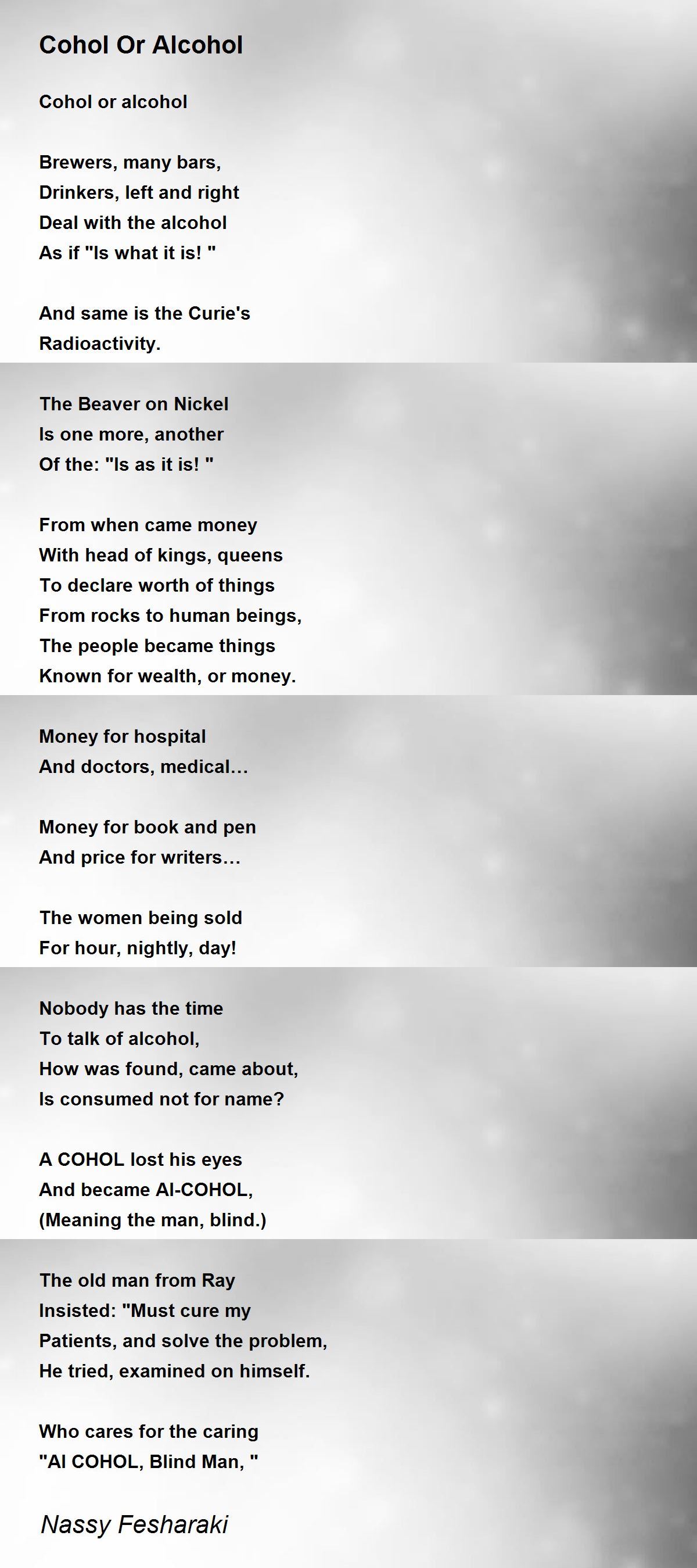 Cohol Or Alcohol

Cohol or alcohol

Brewers, many bars,
Drinkers, left and right
Deal with the alcohol
As if "Is what it is! "

And same is the Curie's
Radioactivity.

The Beaver on Nickel
Is one more, another
Of the: "Is as it is! "

From when came money
With head of kings, queens
To declare worth of things
From rocks to human beings,
The people became things
Known for wealth, or money.

Money for hospital
And doctors, medical…

Money for book and pen
And price for writers…

The women being sold
For hour, nightly, day!

Nobody has the time
To talk of alcohol,
How was found, came about,
Is consumed not for name?

A COHOL lost his eyes
And became Al-COHOL,
(Meaning the man, blind.)

The old man from Ray
Insisted: "Must cure my
Patients, and solve the problem,
He tried, examined on himself.

Who cares for the caring
"Al COHOL, Blind Man, "

Nassy Fesharaki